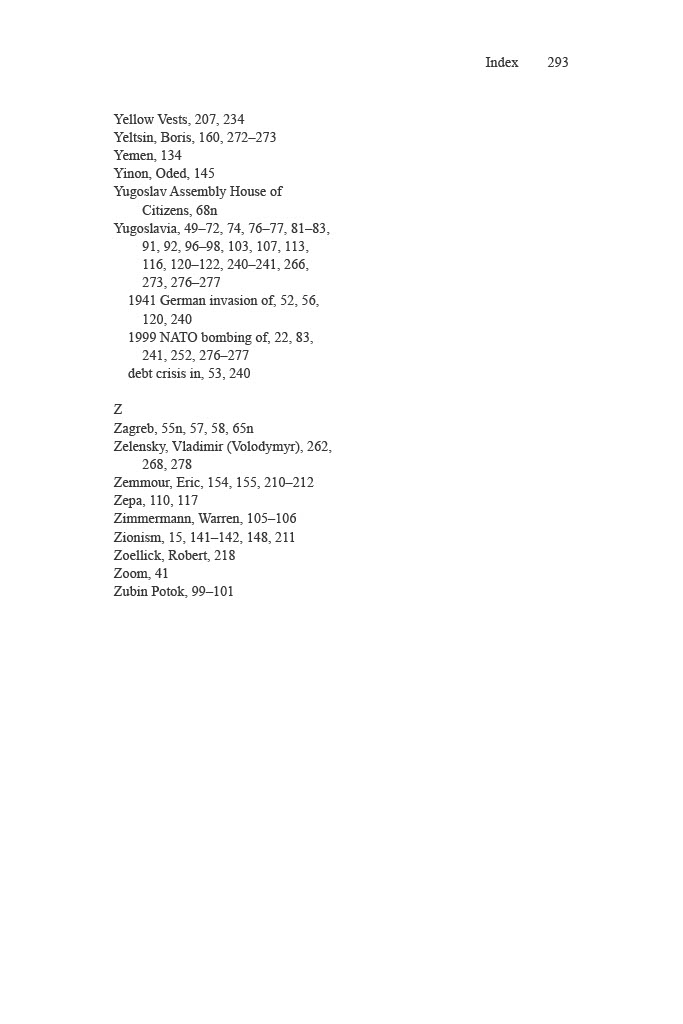 Index 293

Yellow Vests, 207, 234
Yeltsin, Boris, 160, 272–273
Yemen, 134
Yinon, Oded, 145
Yugoslav Assembly House of Citizens, 68n
Yugoslavia, 49–72, 74, 76–77, 81–83, 91, 92, 96–98, 103, 107, 113, 116, 120–122, 240–241, 266, 273, 276–277
1941 German invasion of, 52, 56, 120, 240
1999 NATO bombing of, 22, 83, 241, 252, 276–277
debt crisis in, 53, 240

Z
Zagreb, 55n, 57, 58, 65n
Zelensky, Vladimir (Volodymyr), 262, 268, 278
Zemmour, Eric, 154, 155, 210–212
Zepa, 110, 117
Zimmermann, Warren, 105–106
Zionism, 15, 141–142, 148, 211
Zoellick, Robert, 218
Zoom, 41
Zubin Potok, 99–101